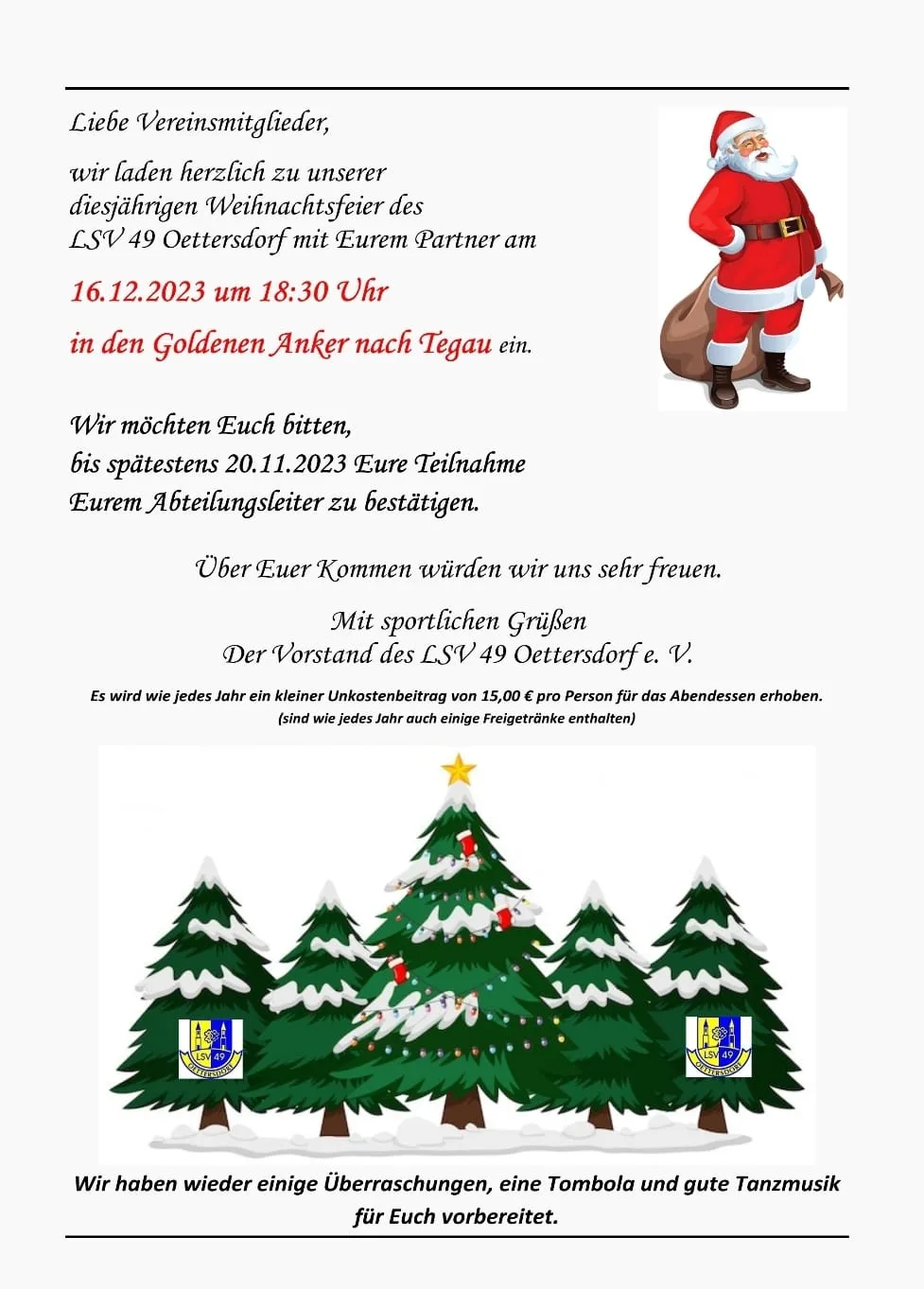 Liebe Vereinsmitglieder,

wir laden herzlich zu unserer diesjährigen Weihnachtsfeier des LSV 49 Oettersdorf mit Eurem Partner am

16.12.2023 um 18:30 Uhr

in den Goldenen Anker nach Tegau ein.

Wir möchten Euch bitten, bis spätestens 20.11.2023 Eure Teilnahme Eurem Abteilungsleiter zu bestätigen.

Über Euer Kommen würden wir uns sehr freuen.

Mit sportlichen Grüßen
Der Vorstand des LSV 49 Oettersdorf e. V.

Es wird wie jedes Jahr ein kleiner Unkostenbeitrag von 15,00 € pro Person für das Abendessen erhoben.
(sind wie jedes Jahr auch einige Freigetränke enthalten)

LSV 49 OETTERSDORF

LSV 49 OETTERSDORF

Wir haben wieder einige Überraschungen, eine Tombola und gute Tanzmusik für Euch vorbereitet.